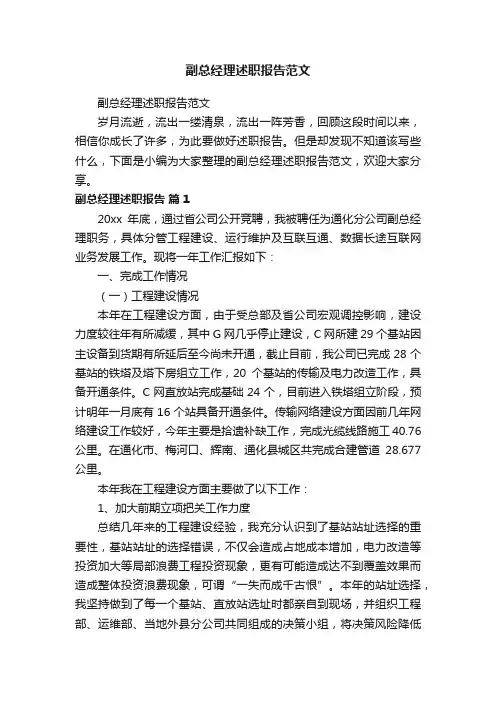 副总经理述职报告范文

副总经理述职报告范文

岁月流逝，流出一缕清泉，流出一阵芳香，回顾这段时间以来，相信你成长了许多，为此要做好述职报告。但是却发现不知道该写些什么，下面是小编为大家整理的副总经理述职报告范文，欢迎大家分享。

副总经理述职报告 篇1

20xx 年底，通过省公司公开竞聘，我被聘任为通化分公司副总经理职务，具体分管工程建设、运行维护及互联互通、数据长途互联网业务发展工作。现将一年工作汇报如下：

一、完成工作情况

（一）工程建设情况

本年在工程建设方面，由于受总部及省公司宏观调控影响，建设力度较往年有所减缓，其中 G 网几乎停止建设，C 网所建 29 个基站因主设备到货期有所延后至今尚未开通，截止目前，我公司已完成 28 个基站的铁塔及塔下房组立工作，20 个基站的传输及电力改造工作，具备开通条件。C 网直放站完成基础 24 个，目前进入铁塔组立阶段，预计明年一月底有 16 个站具备开通条件。传输网络建设方面因前几年网络建设工作较好，今年主要是拾遗补缺工作，完成光缆线路施工 40.76 公里。在通化市、梅河口、辉南、通化县城区共完成合建管道 28.677 公里。

本年我在工程建设方面主要做了以下工作：

1、加大前期立项把关工作力度

总结几年来的工程建设经验，我充分认识到了基站站址选择的重要性，基站站址的选择错误，不仅会造成占地成本增加，电力改造等投资加大等局部浪费工程投资现象，更有可能造成达不到覆盖效果而造成整体投资浪费现象，可谓“一失而成千古恨”。本年的站址选择，我坚持做到了每一个基站、直放站选址时都亲自到现场，并组织工程部、运维部、当地外县分公司共同组成的决策小组，将决策风险降低